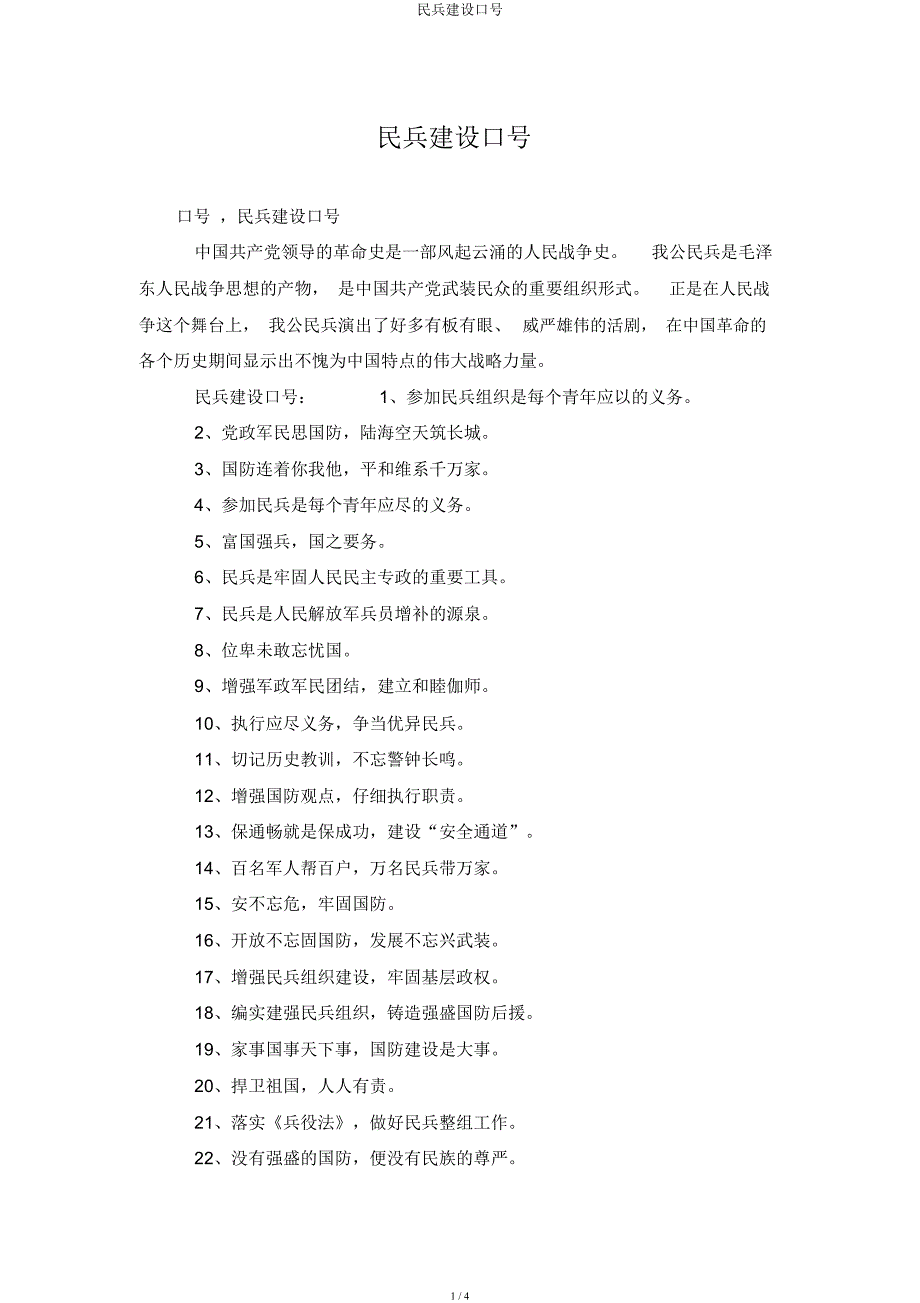 民兵建设口号

民兵建设口号

口号 ，民兵建设口号

中国共产党领导的革命史是一部风起云涌的人民战争史。 我公民兵是毛泽东人民战争思想的产物， 是中国共产党武装民众的重要组织形式。 正是在人民战争这个舞台上， 我公民兵演出了好多有板有眼、 威严雄伟的活剧， 在中国革命的各个历史期间显示出不愧为中国特点的伟大战略力量。

民兵建设口号： 1、参加民兵组织是每个青年应以的义务。

2、党政军民思国防，陆海空天筑长城。

3、国防连着你我他，平和维系千万家。

4、参加民兵是每个青年应尽的义务。

5、富国强兵，国之要务。

6、民兵是牢固人民民主专政的重要工具。

7、民兵是人民解放军兵员增补的源泉。

8、位卑未敢忘忧国。

9、增强军政军民团结，建立和睦伽师。

10、执行应尽义务，争当优异民兵。

11、切记历史教训，不忘警钟长鸣。

12、增强国防观点，仔细执行职责。

13、保通畅就是保成功，建设“安全通道”。

14、百名军人帮百户，万名民兵带万家。

15、安不忘危，牢固国防。

16、开放不忘固国防，发展不忘兴武装。

17、增强民兵组织建设，牢固基层政权。

18、编实建强民兵组织，铸造强盛国防后援。

19、家事国事天下事，国防建设是大事。

20、捍卫祖国，人人有责。

21、落实《兵役法》，做好民兵整组工作。

22、没有强盛的国防，便没有民族的尊严。

1 / 4